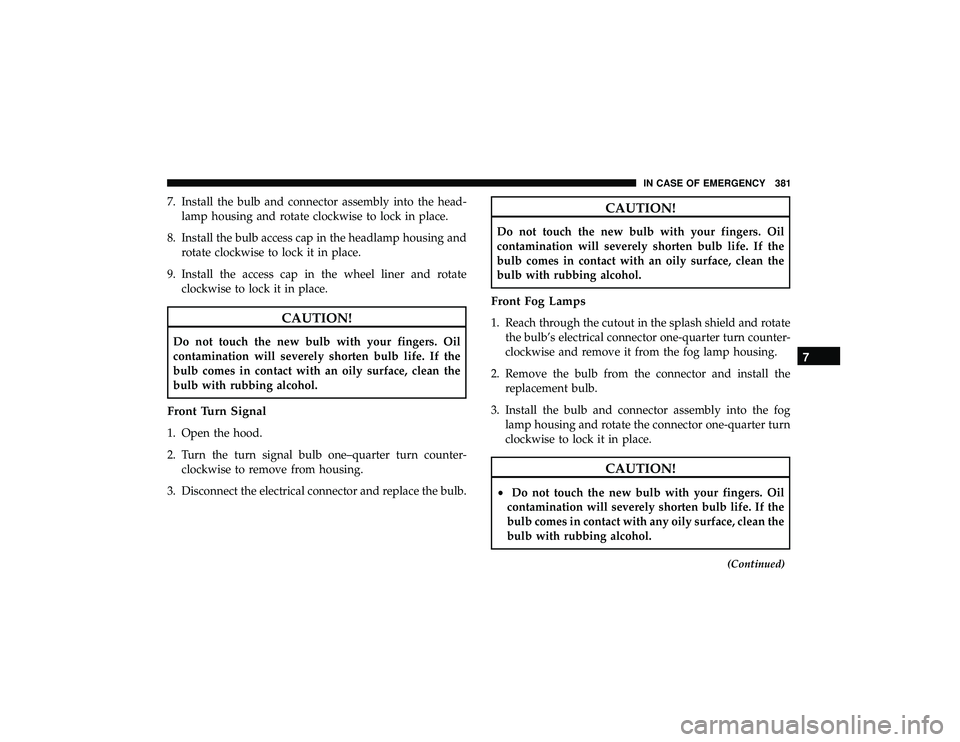 IN CASE OF EMERGENCY 381

7. Install the bulb and connector assembly into the headlamp housing and rotate clockwise to lock in place.

8. Install the bulb access cap in the headlamp housing and rotate clockwise to lock it in place.

9. Install the access cap in the wheel liner and rotate clockwise to lock it in place.

CAUTION!

Do not touch the new bulb with your fingers. Oil contamination will severely shorten bulb life. If the bulb comes in contact with an oily surface, clean the bulb with rubbing alcohol.

Front Turn Signal

1. Open the hood.

2. Turn the turn signal bulb one–quarter turn counterclockwise to remove from housing.

3. Disconnect the electrical connector and replace the bulb.

CAUTION!

Do not touch the new bulb with your fingers. Oil contamination will severely shorten bulb life. If the bulb comes in contact with an oily surface, clean the bulb with rubbing alcohol.

Front Fog Lamps

1. Reach through the cutout in the splash shield and rotate the bulb's electrical connector one-quarter turn counterclockwise and remove it from the fog lamp housing.

2. Remove the bulb from the connector and install the replacement bulb.

3. Install the bulb and connector assembly into the fog lamp housing and rotate the connector one-quarter turn clockwise to lock it in place.

CAUTION!

• Do not touch the new bulb with your fingers. Oil contamination will severely shorten bulb life. If the bulb comes in contact with any oily surface, clean the bulb with rubbing alcohol.

(Continued)

7

carmanualsonline.info